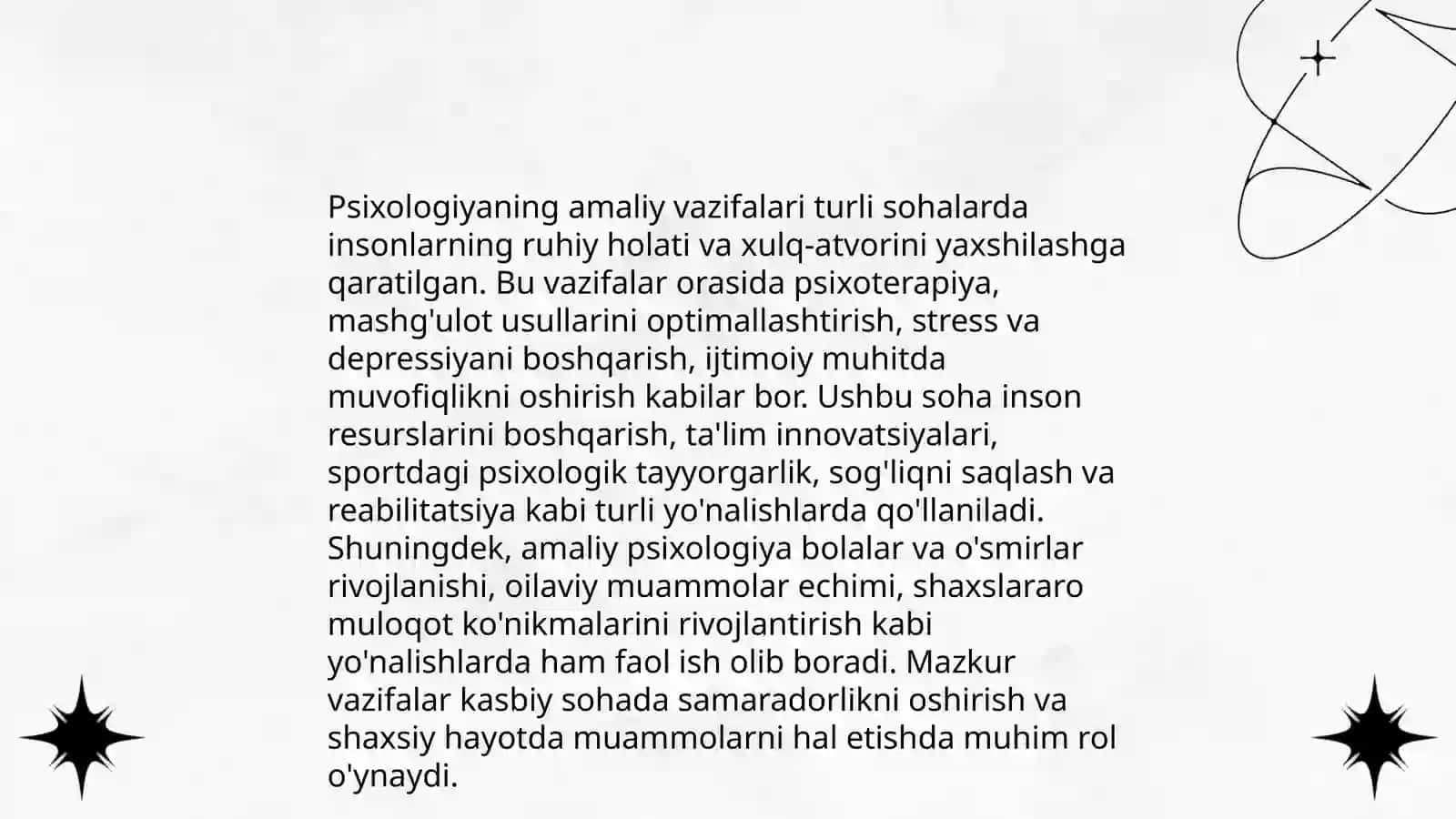 Psixologiyaning amaliy vazifalari turli sohalarda insonlarning ruhiy holati va xulq-atvorini yaxshilashga qaratilgan. Bu vazifalar orasida psixoterapiya, mashg'ulot usullarini optimallashtirish, stress va depressiyani boshqarish, ijtimoiy muhitda muvofiqlikni oshirish kabilar bor. Ushbu soha inson resurslarini boshqarish, ta'lim innovatsiyalari, sportdagi psixologik tayyorgarlik, sog'liqni saqlash va reabilitatsiya kabi turli yo'nalishlarda qo'llaniladi. Shuningdek, amaliy psixologiya bolalar va o'smirlar rivojlanishi, oilaviy muammolar echimi, shaxslararo muloqot ko'nikmalarini rivojlantirish kabi yo'nalishlarda ham faol ish olib boradi. Mazkur vazifalar kasbiy sohada samaradorlikni oshirish va shaxsiy hayotda muammolarni hal etishda muhim rol o'ynaydi.